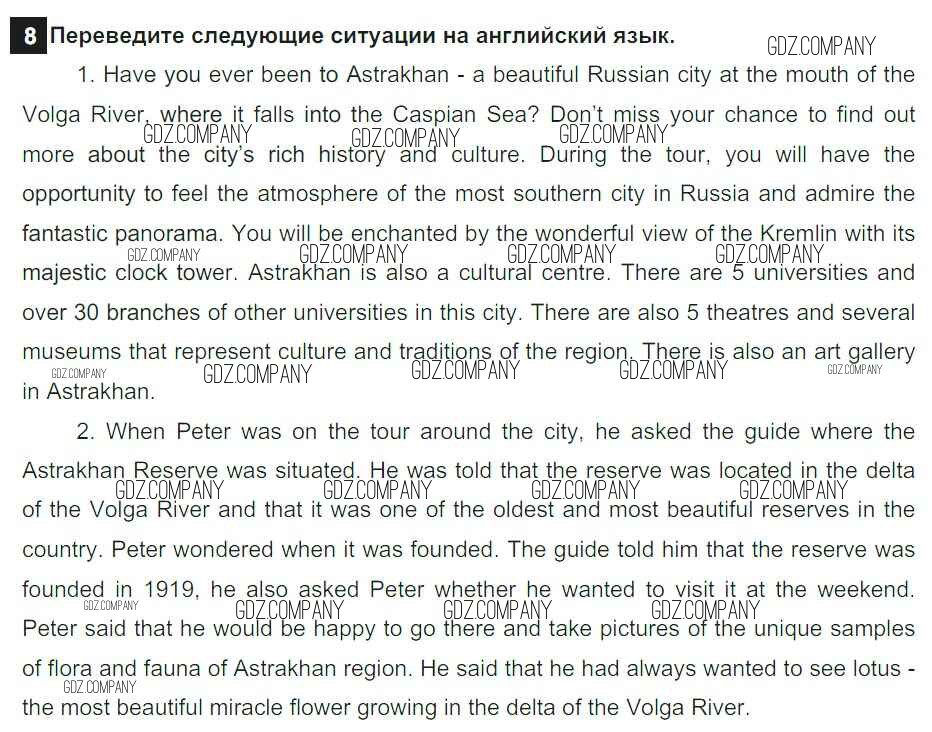 8 Переведите следующие ситуации на английский язык.

1. Have you ever been to Astrakhan - a beautiful Russian city at the mouth of the Volga River, where it falls into the Caspian Sea? Don't miss your chance to find out more about the city's rich history and culture. During the tour, you will have the opportunity to feel the atmosphere of the most southern city in Russia and admire the fantastic panorama. You will be enchanted by the wonderful view of the Kremlin with its majestic clock tower. Astrakhan is also a cultural centre. There are 5 universities and over 30 branches of other universities in this city. There are also 5 theatres and several museums that represent culture and traditions of the region. There is also an art gallery in Astrakhan.

2. When Peter was on the tour around the city, he asked the guide where the Astrakhan Reserve was situated. He was told that the reserve was located in the delta of the Volga River and that it was one of the oldest and most beautiful reserves in the country. Peter wondered when it was founded. The guide told him that the reserve was founded in 1919, he also asked Peter whether he wanted to visit it at the weekend. Peter said that he would be happy to go there and take pictures of the unique samples of flora and fauna of Astrakhan region. He said that he had always wanted to see lotus - the most beautiful miracle flower growing in the delta of the Volga River.

GDZ.COMPANY